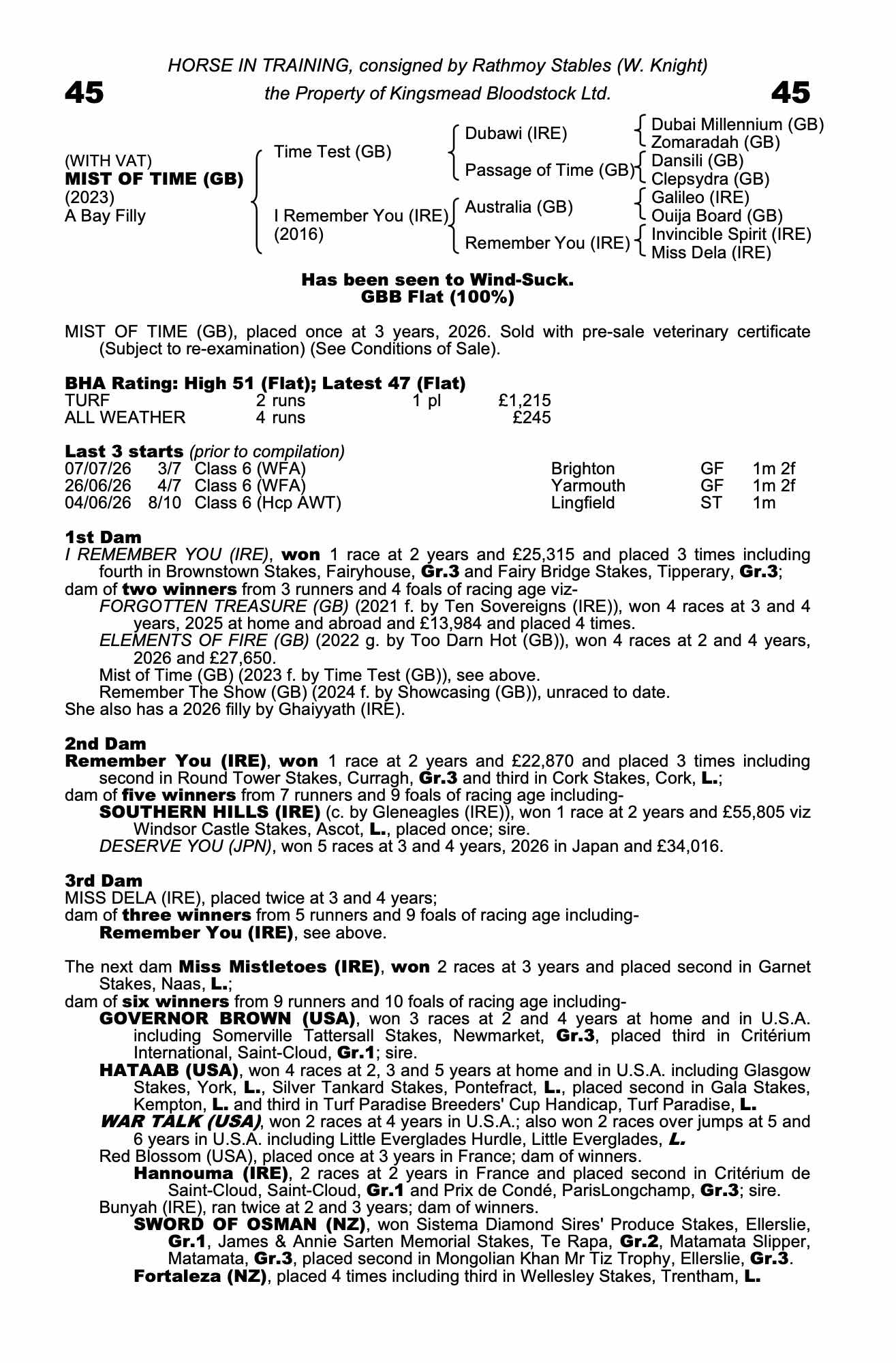 HORSE IN TRAINING, consigned by Rathmoy Stables (W. Knight)

45 the Property of Kingsmead Bloodstock Ltd. 45

(WITH VAT)
MIST OF TIME (GB)
(2023)
A Bay Filly

Time Test (GB)
I Remember You (IRE)
(2016)

Dubawi (IRE)
Passage of Time (GB)
Australia (GB)
Remember You (IRE)

Dubai Millennium (GB)
Zomaradah (GB)
Dansili (GB)
Clepsydra (GB)
Galileo (IRE)
Ouija Board (GB)
Invincible Spirit (IRE)
Miss Dela (IRE)

Has been seen to Wind-Suck.
GBB Flat (100%)

MIST OF TIME (GB), placed once at 3 years, 2026. Sold with pre-sale veterinary certificate (Subject to re-examination) (See Conditions of Sale).

BHA Rating: High 51 (Flat); Latest 47 (Flat)
TURF 2 runs 1 pl £1,215
ALL WEATHER 4 runs £245

Last 3 starts (prior to compilation)
07/07/26 3/7 Class 6 (WFA) Brighton GF 1m 2f
26/06/26 4/7 Class 6 (WFA) Yarmouth GF 1m 2f
04/06/26 8/10 Class 6 (Hcp AWT) Lingfield ST 1m

1st Dam
I REMEMBER YOU (IRE), won 1 race at 2 years and £25,315 and placed 3 times including fourth in Brownstown Stakes, Fairyhouse, Gr.3 and Fairy Bridge Stakes, Tipperary, Gr.3;
dam of two winners from 3 runners and 4 foals of racing age viz-
FORGOTTEN TREASURE (GB) (2021 f. by Ten Sovereigns (IRE)), won 4 races at 3 and 4 years, 2025 at home and abroad and £13,984 and placed 4 times.
ELEMENTS OF FIRE (GB) (2022 g. by Too Darn Hot (GB)), won 4 races at 2 and 4 years, 2026 and £27,650.
Mist of Time (GB) (2023 f. by Time Test (GB)), see above.
Remember The Show (GB) (2024 f. by Showcasing (GB)), unraced to date.
She also has a 2026 filly by Ghaiyyath (IRE).

2nd Dam
Remember You (IRE), won 1 race at 2 years and £22,870 and placed 3 times including second in Round Tower Stakes, Curragh, Gr.3 and third in Cork Stakes, Cork, L.;
dam of five winners from 7 runners and 9 foals of racing age including-
SOUTHERN HILLS (IRE) (c. by Gleneagles (IRE)), won 1 race at 2 years and £55,805 viz Windsor Castle Stakes, Ascot, L., placed once; sire.
DESERVE YOU (JPN), won 5 races at 3 and 4 years, 2026 in Japan and £34,016.

3rd Dam
MISS DELA (IRE), placed twice at 3 and 4 years;
dam of three winners from 5 runners and 9 foals of racing age including-
Remember You (IRE), see above.

The next dam Miss Mistletoes (IRE), won 2 races at 3 years and placed second in Garnet Stakes, Naas, L.;
dam of six winners from 9 runners and 10 foals of racing age including-
GOVERNOR BROWN (USA), won 3 races at 2 and 4 years at home and in U.S.A. including Somerville Tattersall Stakes, Newmarket, Gr.3, placed third in Critérium International, Saint-Cloud, Gr.1; sire.
HATAAB (USA), won 4 races at 2, 3 and 5 years at home and in U.S.A. including Glasgow Stakes, York, L., Silver Tankard Stakes, Pontefract, L., placed second in Gala Stakes, Kempton, L. and third in Turf Paradise Breeders' Cup Handicap, Turf Paradise, L.
WAR TALK (USA), won 2 races at 4 years in U.S.A.; also won 2 races over jumps at 5 and 6 years in U.S.A. including Little Everglades Hurdle, Little Everglades, L.
Red Blossom (USA), placed once at 3 years in France; dam of winners.
Hannouma (IRE), 2 races at 2 years in France and placed second in Critérium de Saint-Cloud, Saint-Cloud, Gr.1 and Prix de Condé, ParisLongchamp, Gr.3; sire.
Bunyah (IRE), ran twice at 2 and 3 years; dam of winners.
SWORD OF OSMAN (NZ), won Sistema Diamond Sires' Produce Stakes, Ellerslie, Gr.1, James & Annie Sarten Memorial Stakes, Te Rapa, Gr.2, Matamata Slipper, Matamata, Gr.3, placed second in Mongolian Khan Mr Tiz Trophy, Ellerslie, Gr.3.
Fortaleza (NZ), placed 4 times including third in Wellesley Stakes, Trentham, L.